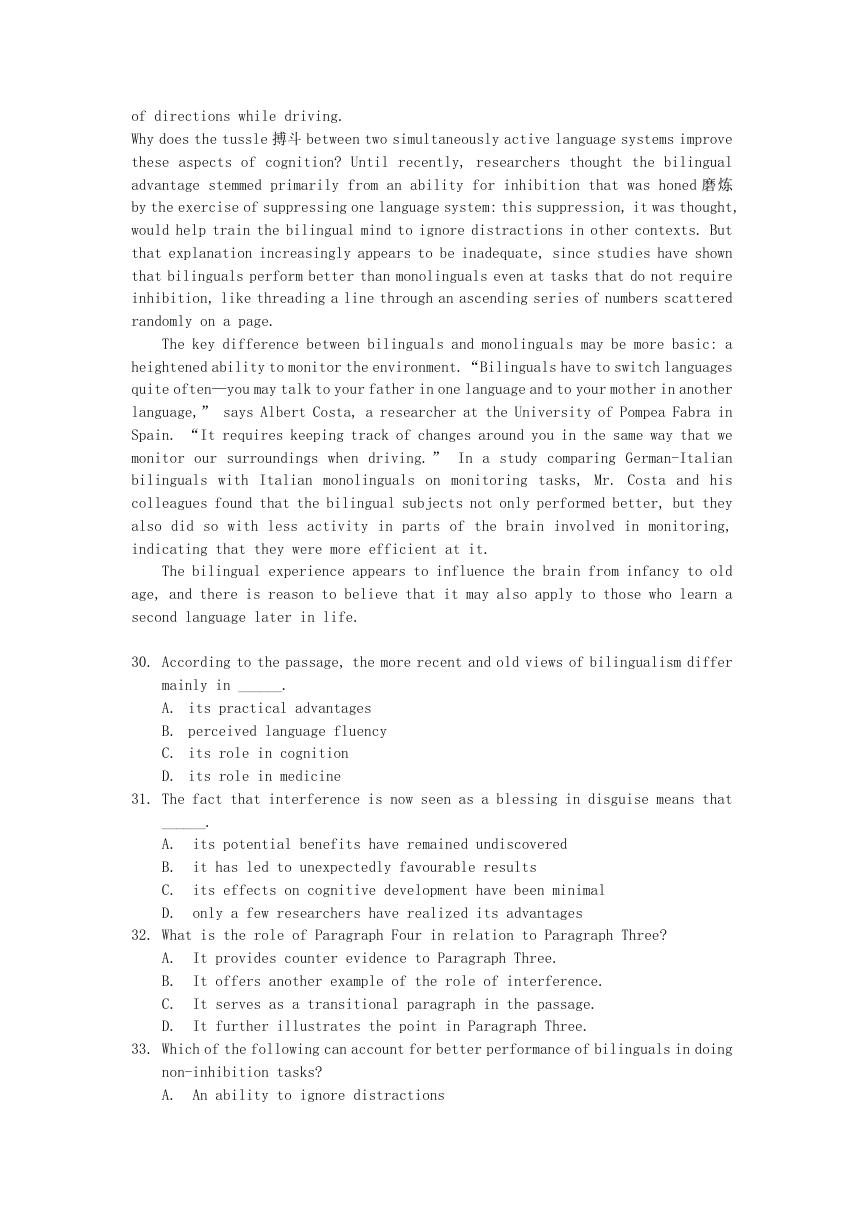 of directions while driving.

Why does the tussle 搏斗 between two simultaneously active language systems improve these aspects of cognition? Until recently, researchers thought the bilingual advantage stemmed primarily from an ability for inhibition that was honed 磨炼 by the exercise of suppressing one language system: this suppression, it was thought, would help train the bilingual mind to ignore distractions in other contexts. But that explanation increasingly appears to be inadequate, since studies have shown that bilinguals perform better than monolinguals even at tasks that do not require inhibition, like threading a line through an ascending series of numbers scattered randomly on a page.

The key difference between bilinguals and monolinguals may be more basic: a heightened ability to monitor the environment. “Bilinguals have to switch languages quite often—you may talk to your father in one language and to your mother in another language,” says Albert Costa, a researcher at the University of Pompea Fabra in Spain. “It requires keeping track of changes around you in the same way that we monitor our surroundings when driving.” In a study comparing German-Italian bilinguals with Italian monolinguals on monitoring tasks, Mr. Costa and his colleagues found that the bilingual subjects not only performed better, but they also did so with less activity in parts of the brain involved in monitoring, indicating that they were more efficient at it.

The bilingual experience appears to influence the brain from infancy to old age, and there is reason to believe that it may also apply to those who learn a second language later in life.

30. According to the passage, the more recent and old views of bilingualism differ mainly in ______.
A. its practical advantages
B. perceived language fluency
C. its role in cognition
D. its role in medicine
31. The fact that interference is now seen as a blessing in disguise means that ______.
A. its potential benefits have remained undiscovered
B. it has led to unexpectedly favourable results
C. its effects on cognitive development have been minimal
D. only a few researchers have realized its advantages
32. What is the role of Paragraph Four in relation to Paragraph Three?
A. It provides counter evidence to Paragraph Three.
B. It offers another example of the role of interference.
C. It serves as a transitional paragraph in the passage.
D. It further illustrates the point in Paragraph Three.
33. Which of the following can account for better performance of bilinguals in doing non-inhibition tasks?
A. An ability to ignore distractions